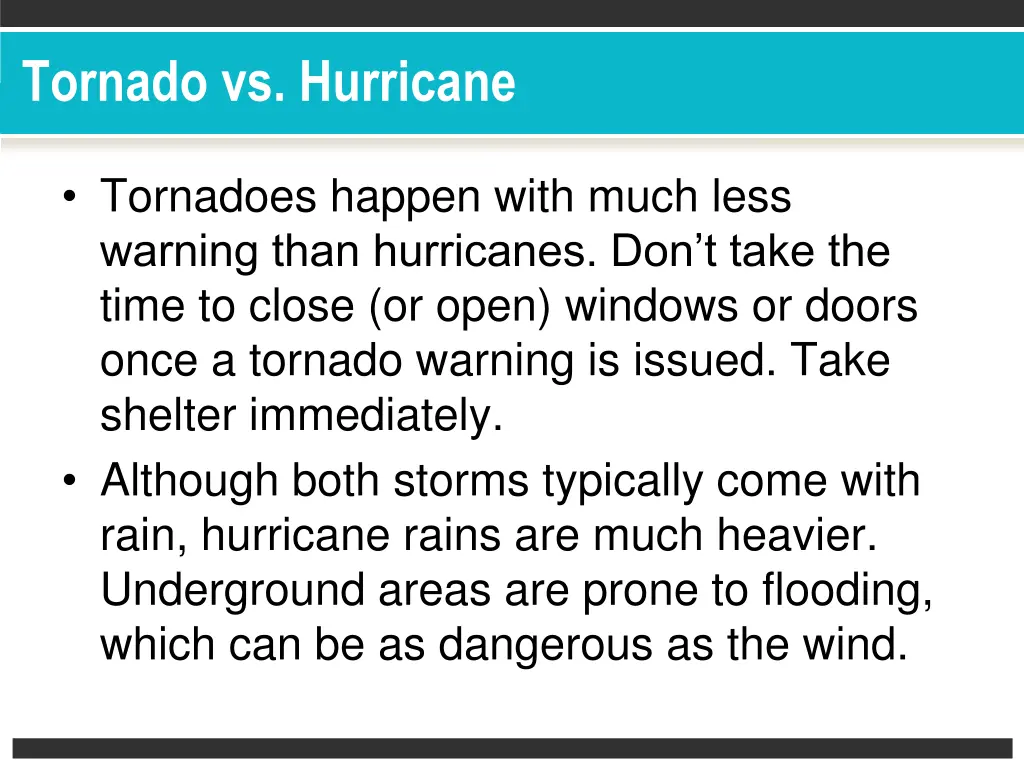 Tornado vs. Hurricane

• Tornadoes happen with much less warning than hurricanes. Don’t take the time to close (or open) windows or doors once a tornado warning is issued. Take shelter immediately.
• Although both storms typically come with rain, hurricane rains are much heavier. Underground areas are prone to flooding, which can be as dangerous as the wind.